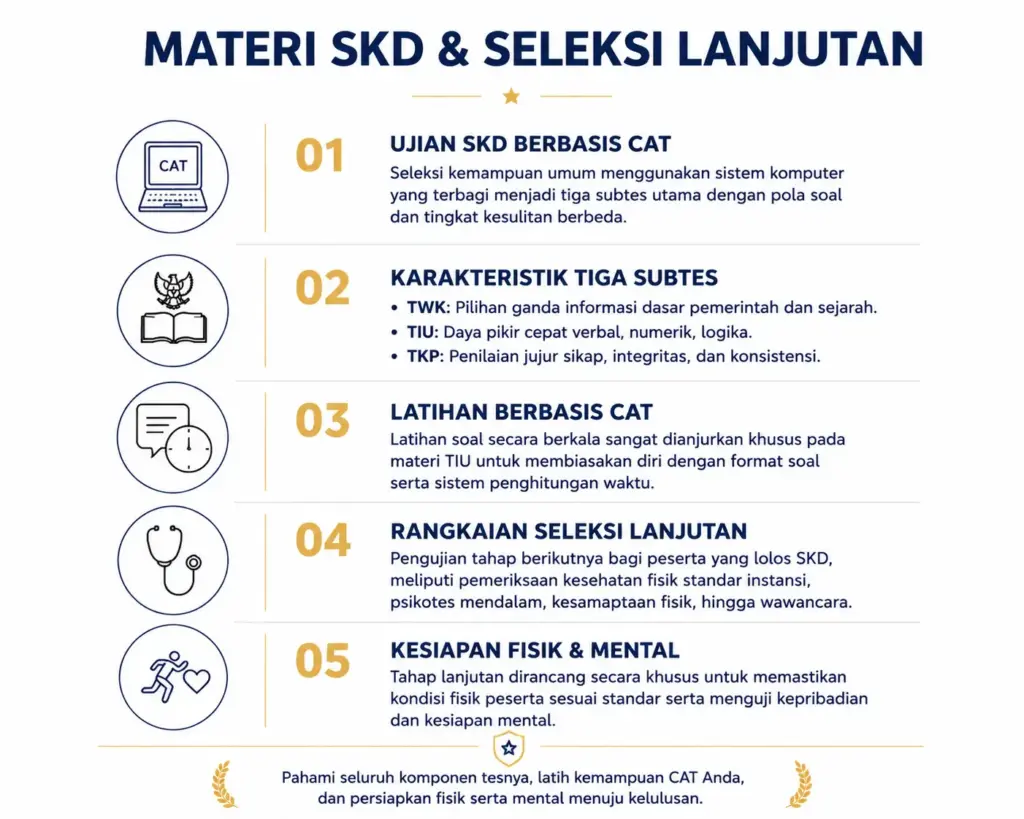 MATERI SKD & SELEKSI LANJUTAN

CAT

01

UJIAN SKD BERBASIS CAT

Seleksi kemampuan umum menggunakan sistem komputer yang terbagi menjadi tiga subtes utama dengan pola soal dan tingkat kesulitan berbeda.

02

KARAKTERISTIK TIGA SUBTES

• TWK: Pilihan ganda informasi dasar pemerintah dan sejarah.
• TIU: Daya pikir cepat verbal, numerik, logika.
• TKP: Penilaian jujur sikap, integritas, dan konsistensi.

03

LATIHAN BERBASIS CAT

Latihan soal secara berkala sangat dianjurkan khusus pada materi TIU untuk membiasakan diri dengan format soal serta sistem penghitungan waktu.

04

RANGKAIAN SELEKSI LANJUTAN

Pengujian tahap berikutnya bagi peserta yang lolos SKD, meliputi pemeriksaan kesehatan fisik standar instansi, psikotes mendalam, kesamaptaan fisik, hingga wawancara.

05

KESIAPAN FISIK & MENTAL

Tahap lanjutan dirancang secara khusus untuk memastikan kondisi fisik peserta sesuai standar serta menguji kepribadian dan kesiapan mental.

Pahami seluruh komponen tesnya, latih kemampuan CAT Anda, dan persiapkan fisik serta mental menuju kelulusan.